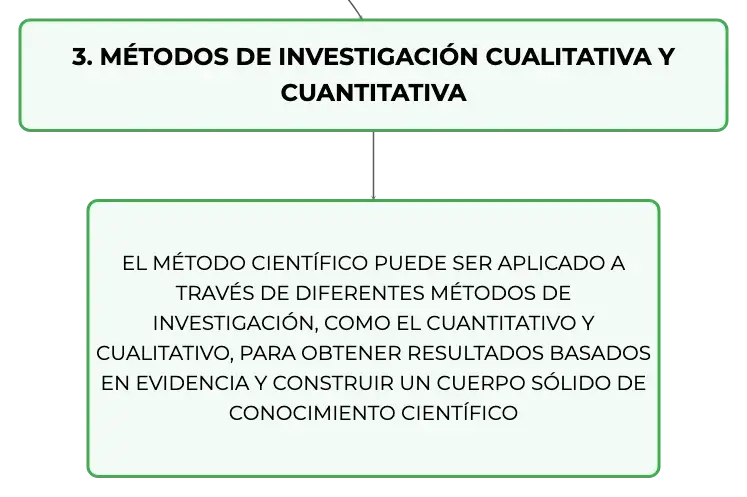 3. MÉTODOS DE INVESTIGACIÓN CUALITATIVA Y CUANTITATIVA

EL MÉTODO CIENTÍFICO PUEDE SER APLICADO A TRAVÉS DE DIFERENTES MÉTODOS DE INVESTIGACIÓN, COMO EL CUANTITATIVO Y CUALITATIVO, PARA OBTENER RESULTADOS BASADOS EN EVIDENCIA Y CONSTRUIR UN CUERPO SÓLIDO DE CONOCIMIENTO CIENTÍFICO